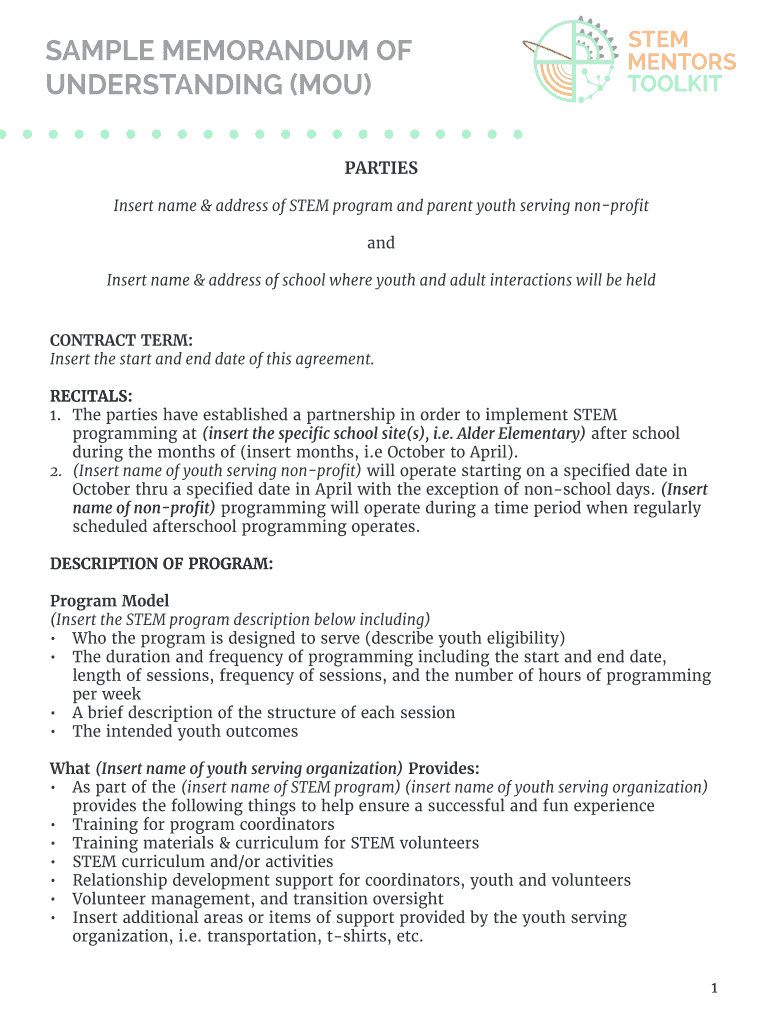 SAMPLE MEMORANDUM OF UNDERSTANDING (MOU)

STEM MENTORS TOOLKIT

PARTIES

Insert name & address of STEM program and parent youth serving non-profit

and

Insert name & address of school where youth and adult interactions will be held

CONTRACT TERM:
Insert the start and end date of this agreement.

RECITALS:
1. The parties have established a partnership in order to implement STEM programming at (insert the specific school site(s), i.e. Alder Elementary) after school during the months of (insert months, i.e October to April).
2. (Insert name of youth serving non-profit) will operate starting on a specified date in October thru a specified date in April with the exception of non-school days. (Insert name of non-profit) programming will operate during a time period when regularly scheduled afterschool programming operates.

DESCRIPTION OF PROGRAM:

Program Model
(Insert the STEM program description below including)
• Who the program is designed to serve (describe youth eligibility)
• The duration and frequency of programming including the start and end date, length of sessions, frequency of sessions, and the number of hours of programming per week
• A brief description of the structure of each session
• The intended youth outcomes

What (Insert name of youth serving organization) Provides:
• As part of the (insert name of STEM program) (insert name of youth serving organization) provides the following things to help ensure a successful and fun experience
• Training for program coordinators
• Training materials & curriculum for STEM volunteers
• STEM curriculum and/or activities
• Relationship development support for coordinators, youth and volunteers
• Volunteer management, and transition oversight
• Insert additional areas or items of support provided by the youth serving organization, i.e. transportation, t-shirts, etc.

1